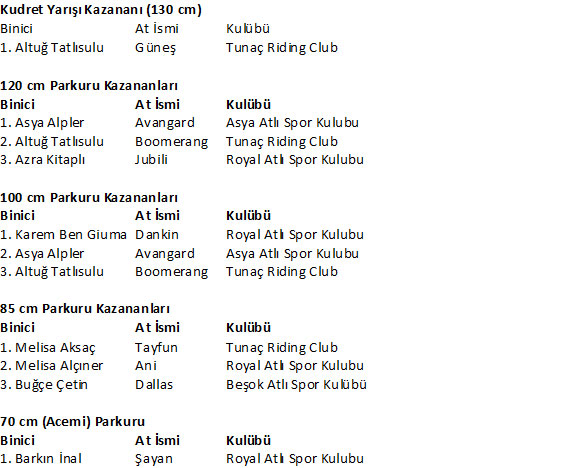 Kudret Yarışı Kazananı (130 cm)

| Binici | At İsmi | Kulübü |
|---|---|---|
| 1. Altuğ Tatlısulu | Güneş | Tunaç Riding Club |

120 cm Parkuru Kazananları

| Binici | At İsmi | Kulübü |
|---|---|---|
| 1. Asya Alpler | Avangard | Asya Atlı Spor Kulubu |
| 2. Altuğ Tatlısulu | Boomerang | Tunaç Riding Club |
| 3. Azra Kitaplı | Jubili | Royal Atlı Spor Kulubu |

100 cm Parkuru Kazananları

| Binici | At İsmi | Kulübü |
|---|---|---|
| 1. Karem Ben Giuma | Dankin | Royal Atlı Spor Kulubu |
| 2. Asya Alpler | Avangard | Asya Atlı Spor Kulubu |
| 3. Altuğ Tatlısulu | Boomerang | Tunaç Riding Club |

85 cm Parkuru Kazananları

| Binici | At İsmi | Kulübü |
|---|---|---|
| 1. Melisa Aksaç | Tayfun | Tunaç Riding Club |
| 2. Melisa Alçıner | Ani | Royal Atlı Spor Kulubu |
| 3. Buğçe Çetin | Dallas | Beşok Atlı Spor Kulübü |

70 cm (Acemi) Parkuru

| Binici | At İsmi | Kulübü |
|---|---|---|
| 1. Barkın İnal | Şayan | Royal Atlı Spor Kulubu |